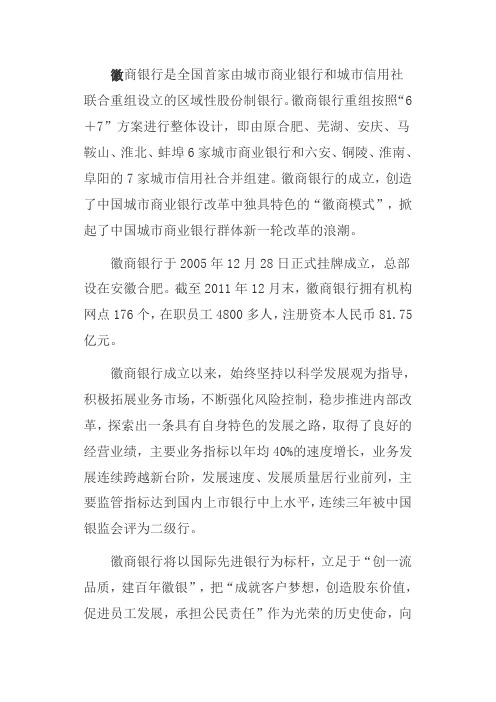 徽商银行是全国首家由城市商业银行和城市信用社联合重组设立的区域性股份制银行。徽商银行重组按照“6＋7”方案进行整体设计，即由原合肥、芜湖、安庆、马鞍山、淮北、蚌埠6家城市商业银行和六安、铜陵、淮南、阜阳的7家城市信用社合并组建。徽商银行的成立，创造了中国城市商业银行改革中独具特色的“徽商模式”，掀起了中国城市商业银行群体新一轮改革的浪潮。

徽商银行于2005年12月28日正式挂牌成立，总部设在安徽合肥。截至2011年12月末，徽商银行拥有机构网点176个，在职员工4800多人，注册资本人民币81.75亿元。

徽商银行成立以来，始终坚持以科学发展观为指导，积极拓展业务市场，不断强化风险控制，稳步推进内部改革，探索出一条具有自身特色的发展之路，取得了良好的经营业绩，主要业务指标以年均40%的速度增长，业务发展连续跨越新台阶，发展速度、发展质量居行业前列，主要监管指标达到国内上市银行中上水平，连续三年被中国银监会评为二级行。

徽商银行将以国际先进银行为标杆，立足于“创一流品质，建百年徽银”，把“成就客户梦想，创造股东价值，促进员工发展，承担公民责任”作为光荣的历史使命，向